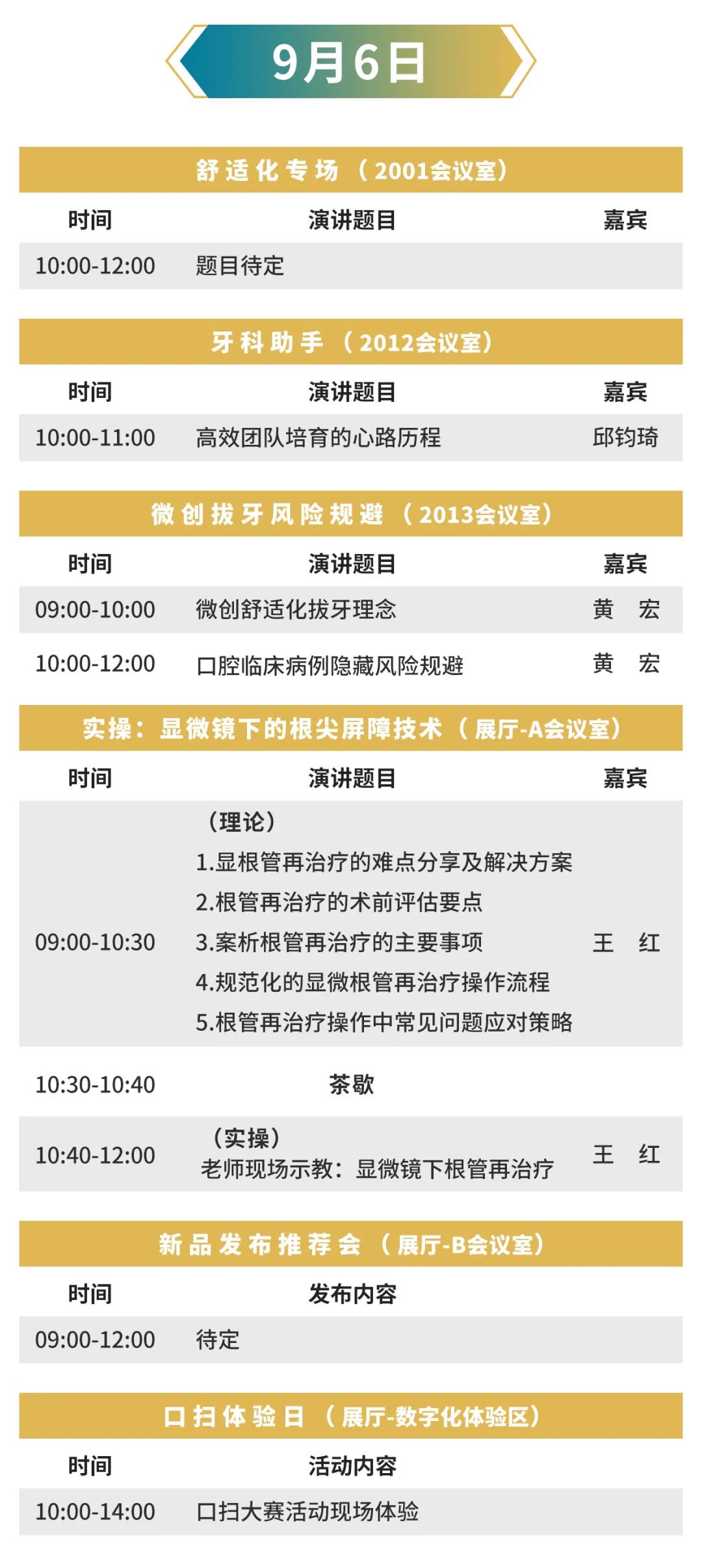 9月6日

舒适化专场（2001会议室）

| 时间 | 演讲题目 | 嘉宾 |
|---|---|---|
| 10:00-12:00 | 题目待定 | |

牙科助手（2012会议室）

| 时间 | 演讲题目 | 嘉宾 |
|---|---|---|
| 10:00-11:00 | 高效团队培育的心路历程 | 邱钧琦 |

微创拔牙风险规避（2013会议室）

| 时间 | 演讲题目 | 嘉宾 |
|---|---|---|
| 09:00-10:00 | 微创舒适化拔牙理念 | 黄 宏 |
| 10:00-12:00 | 口腔临床病例隐藏风险规避 | 黄 宏 |

实操：显微镜下的根尖屏障技术（展厅-A会议室）

| 时间 | 演讲题目 | 嘉宾 |
|---|---|---|
| 09:00-10:30 | （理论） 1.显根管再治疗的难点分享及解决方案 2.根管再治疗的术前评估要点 3.案析根管再治疗的主要事项 4.规范化的显微根管再治疗操作流程 5.根管再治疗操作中常见问题应对策略 | 王 红 |
| 10:30-10:40 | 茶歇 | |
| 10:40-12:00 | （实操） 老师现场示教：显微镜下根管再治疗 | 王 红 |

新品发布推荐会（展厅-B会议室）

| 时间 | 发布内容 |
|---|---|
| 09:00-12:00 | 待定 |

口扫体验日（展厅-数字化体验区）

| 时间 | 活动内容 |
|---|---|
| 10:00-14:00 | 口扫大赛活动现场体验 |